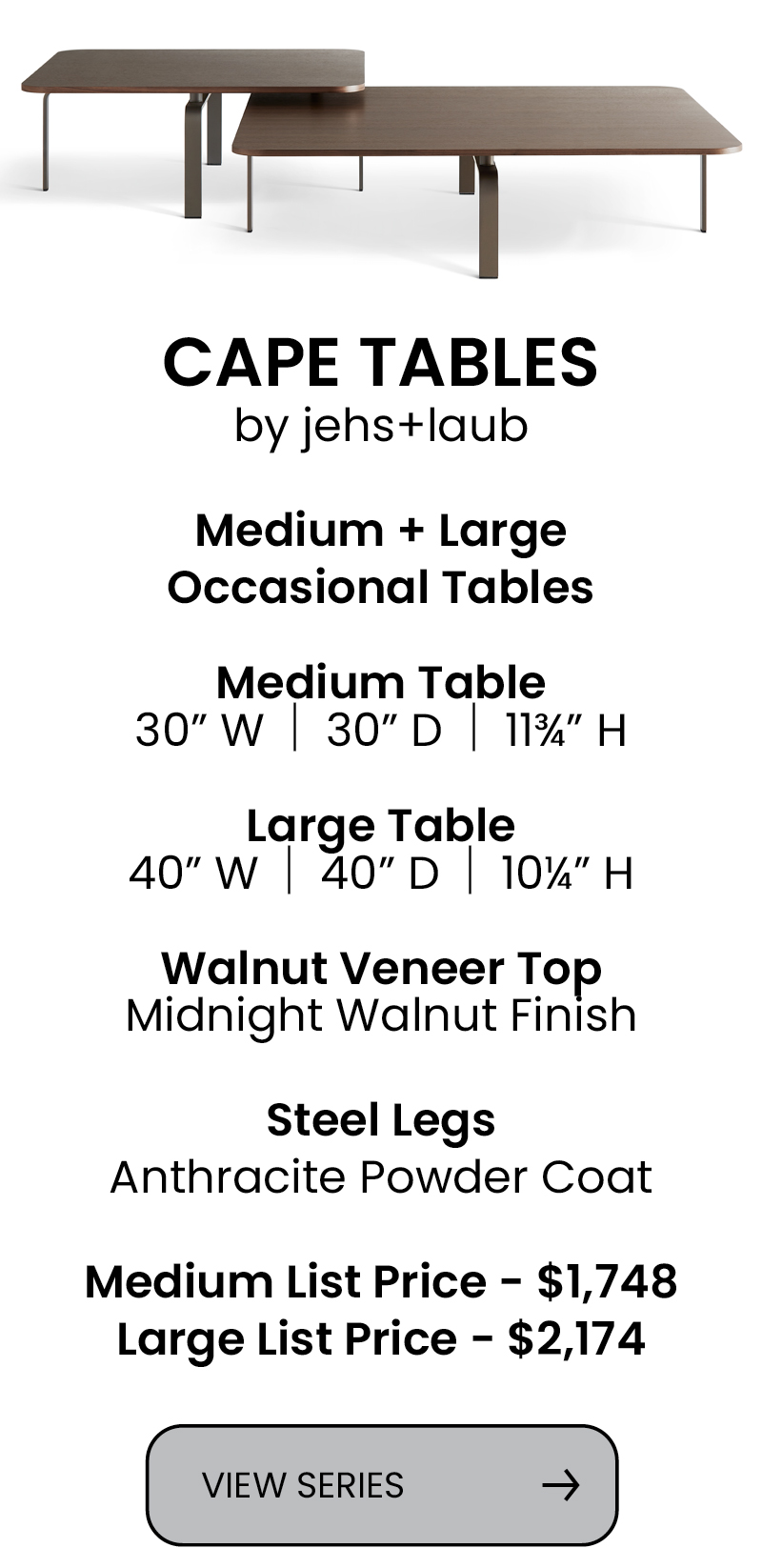 CAPE TABLES
by jehs+laub

Medium + Large
Occasional Tables

Medium Table
30″ W | 30″ D | 11¾″ H

Large Table
40″ W | 40″ D | 10¼″ H

Walnut Veneer Top
Midnight Walnut Finish

Steel Legs
Anthracite Powder Coat

Medium List Price - $1,748
Large List Price - $2,174

VIEW SERIES →